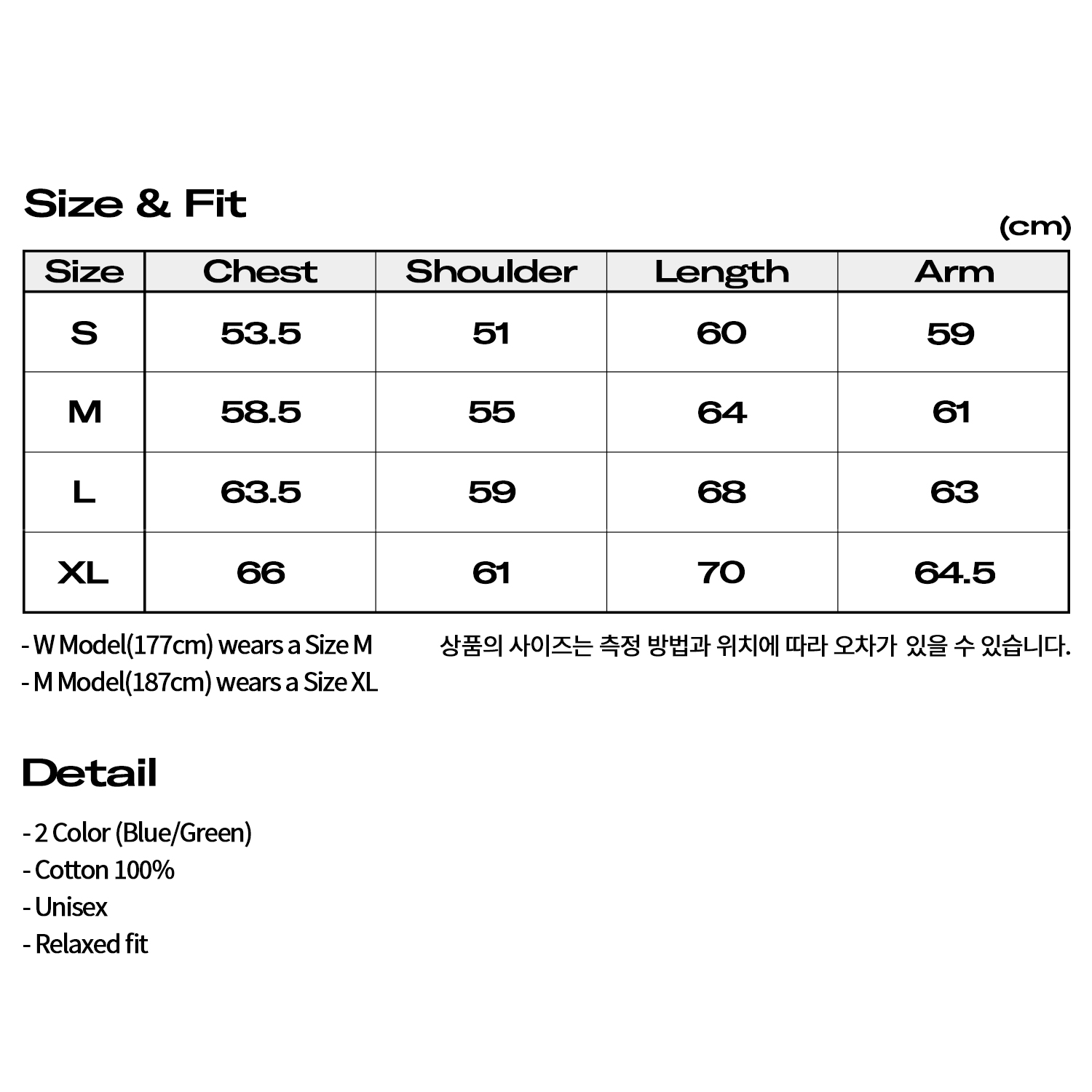 Size & Fit

(cm)

| Size | Chest | Shoulder | Length | Arm |
|---|---|---|---|---|
| S | 53.5 | 51 | 60 | 59 |
| M | 58.5 | 55 | 64 | 61 |
| L | 63.5 | 59 | 68 | 63 |
| XL | 66 | 61 | 70 | 64.5 |

- W Model(177cm) wears a Size M
- M Model(187cm) wears a Size XL

상품의 사이즈는 측정 방법과 위치에 따라 오차가 있을 수 있습니다.

Detail

- 2 Color (Blue/Green)
- Cotton 100%
- Unisex
- Relaxed fit